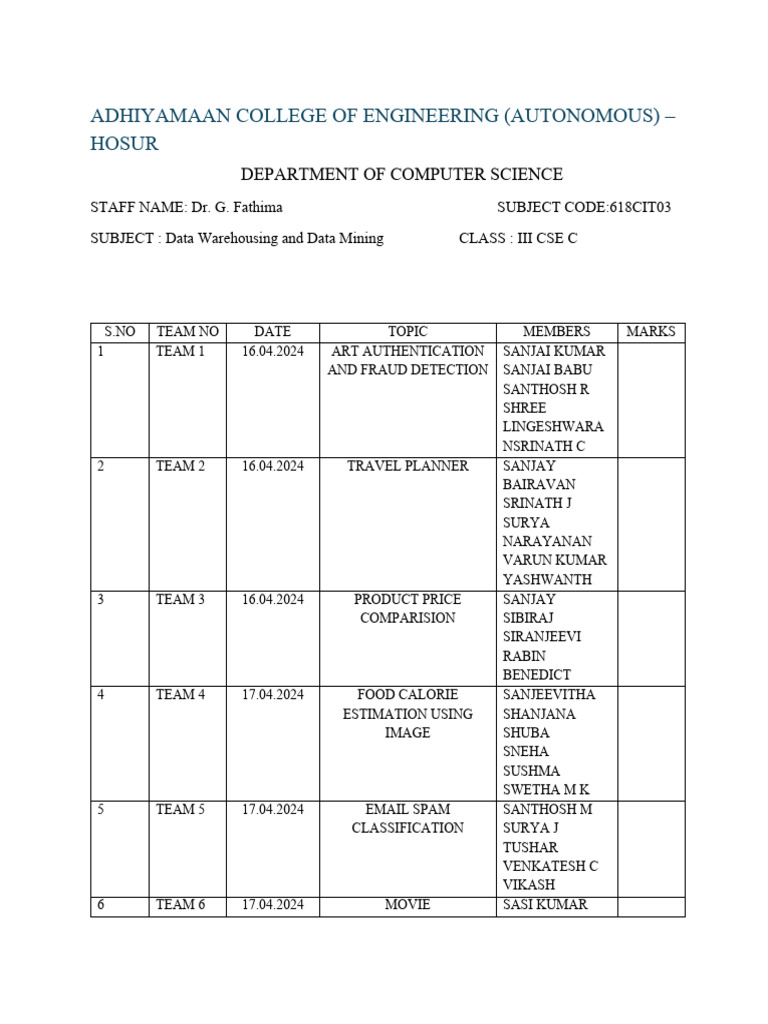 ADHIYAMAAN COLLEGE OF ENGINEERING (AUTONOMOUS) – HOSUR

DEPARTMENT OF COMPUTER SCIENCE

STAFF NAME: Dr. G. Fathima SUBJECT CODE:618CIT03

SUBJECT : Data Warehousing and Data Mining CLASS : III CSE C

| S.NO | TEAM NO | DATE | TOPIC | MEMBERS | MARKS |
|---|---|---|---|---|---|
| 1 | TEAM 1 | 16.04.2024 | ART AUTHENTICATION AND FRAUD DETECTION | SANJAI KUMAR SANJAI BABU SANTHOSH R SHREE LINGESHWARA NSRINATH C | |
| 2 | TEAM 2 | 16.04.2024 | TRAVEL PLANNER | SANJAY BAIRAVAN SRINATH J SURYA NARAYANAN VARUN KUMAR YASHWANTH | |
| 3 | TEAM 3 | 16.04.2024 | PRODUCT PRICE COMPARISION | SANJAY SIBIRAJ SIRANJEEVI RABIN BENEDICT | |
| 4 | TEAM 4 | 17.04.2024 | FOOD CALORIE ESTIMATION USING IMAGE | SANJEEVITHA SHANJANA SHUBA SNEHA SUSHMA SWETHA M K | |
| 5 | TEAM 5 | 17.04.2024 | EMAIL SPAM CLASSIFICATION | SANTHOSH M SURYA J TUSHAR VENKATESH C VIKASH | |
| 6 | TEAM 6 | 17.04.2024 | MOVIE | SASI KUMAR | |